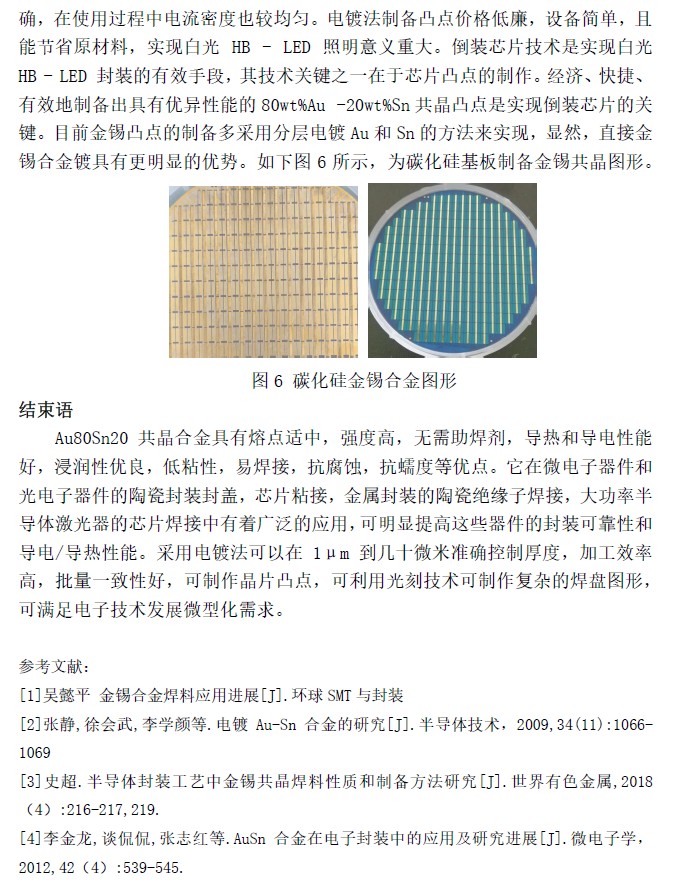 确，在使用过程中电流密度也较均匀。电镀法制备凸点价格低廉，设备简单，且能节省原材料，实现白光 HB - LED 照明意义重大。倒装芯片技术是实现白光 HB - LED 封装的有效手段，其技术关键之一在于芯片凸点的制作。经济、快捷、有效地制备出具有优异性能的 80wt%Au -20wt%Sn 共晶凸点是实现倒装芯片的关键。目前金锡凸点的制备多采用分层电镀 Au 和 Sn 的方法来实现，显然，直接金锡合金镀具有更明显的优势。如下图 6 所示，为碳化硅基板制备金锡共晶图形。

图 6 碳化硅金锡合金图形

结束语

Au80Sn20 共晶合金具有熔点适中，强度高，无需助焊剂，导热和导电性能好，浸润性优良，低粘性，易焊接，抗腐蚀，抗蠕度等优点。它在微电子器件和光电子器件的陶瓷封装封盖，芯片粘接，金属封装的陶瓷绝缘子焊接，大功率半导体激光器的芯片焊接中有着广泛的应用，可明显提高这些器件的封装可靠性和导电/导热性能。采用电镀法可以在 1μm 到几十微米准确控制厚度，加工效率高，批量一致性好，可制作晶片凸点，可利用光刻技术可制作复杂的焊盘图形，可满足电子技术发展微型化需求。

参考文献：

[1]吴懿平 金锡合金焊料应用进展[J].环球 SMT 与封装

[2]张静,徐会武,李学颜等.电镀 Au-Sn 合金的研究[J].半导体技术，2009,34(11):1066-1069

[3]史超.半导体封装工艺中金锡共晶焊料性质和制备方法研究[J].世界有色金属,2018（4）:216-217,219.

[4]李金龙,谈侃侃,张志红等.AuSn 合金在电子封装中的应用及研究进展[J].微电子学,2012,42（4）:539-545.